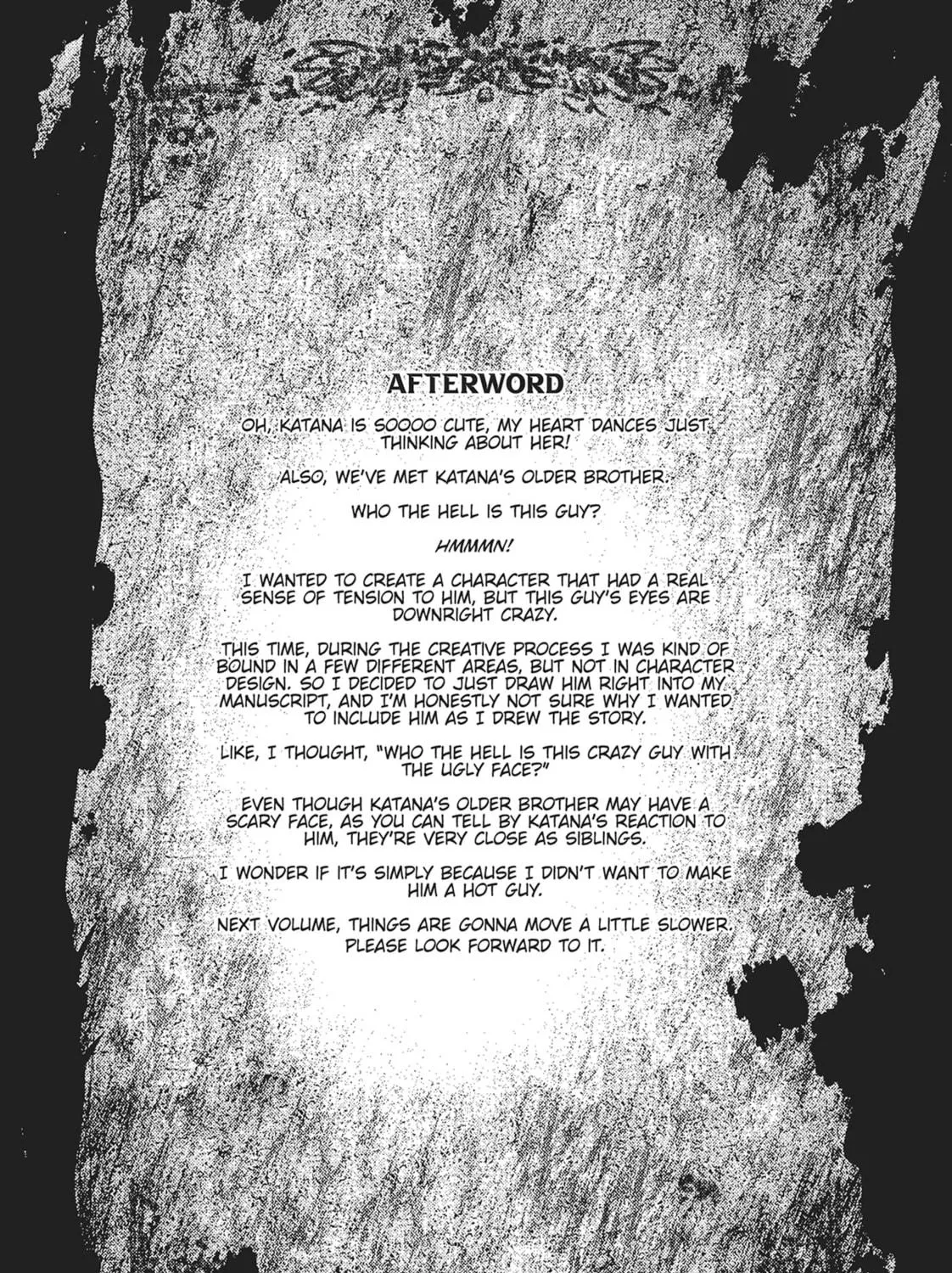 AFTERWORD

OH, KATANA IS SOOOO CUTE, MY HEART DANCES JUST THINKING ABOUT HER!

ALSO, WE'VE MET KATANA'S OLDER BROTHER.

WHO THE HELL IS THIS GUY?

HMMMN!

I WANTED TO CREATE A CHARACTER THAT HAD A REAL SENSE OF TENSION TO HIM, BUT THIS GUY'S EYES ARE DOWNRIGHT CRAZY.

THIS TIME, DURING THE CREATIVE PROCESS I WAS KIND OF BOUND IN A FEW DIFFERENT AREAS, BUT NOT IN CHARACTER DESIGN. SO I DECIDED TO JUST DRAW HIM RIGHT INTO MY MANUSCRIPT, AND I'M HONESTLY NOT SURE WHY I WANTED TO INCLUDE HIM AS I DREW THE STORY.

LIKE, I THOUGHT, "WHO THE HELL IS THIS CRAZY GUY WITH THE UGLY FACE?"

EVEN THOUGH KATANA'S OLDER BROTHER MAY HAVE A SCARY FACE, AS YOU CAN TELL BY KATANA'S REACTION TO HIM, THEY'RE VERY CLOSE AS SIBLINGS.

I WONDER IF IT'S SIMPLY BECAUSE I DIDN'T WANT TO MAKE HIM A HOT GUY.

NEXT VOLUME, THINGS ARE GONNA MOVE A LITTLE SLOWER. PLEASE LOOK FORWARD TO IT.